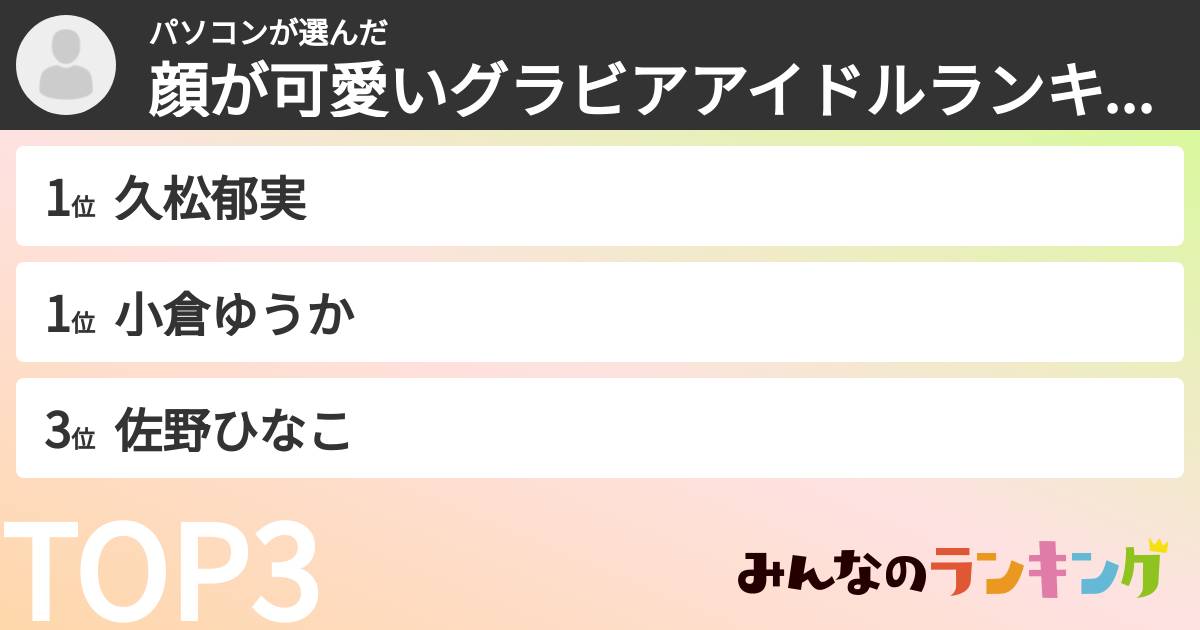 パソコンが選んだ
顔が可愛いグラビアアイドルランキ...

1位 久松郁実

1位 小倉ゆうか

3位 佐野ひなこ

TOP3

みんなのランキング